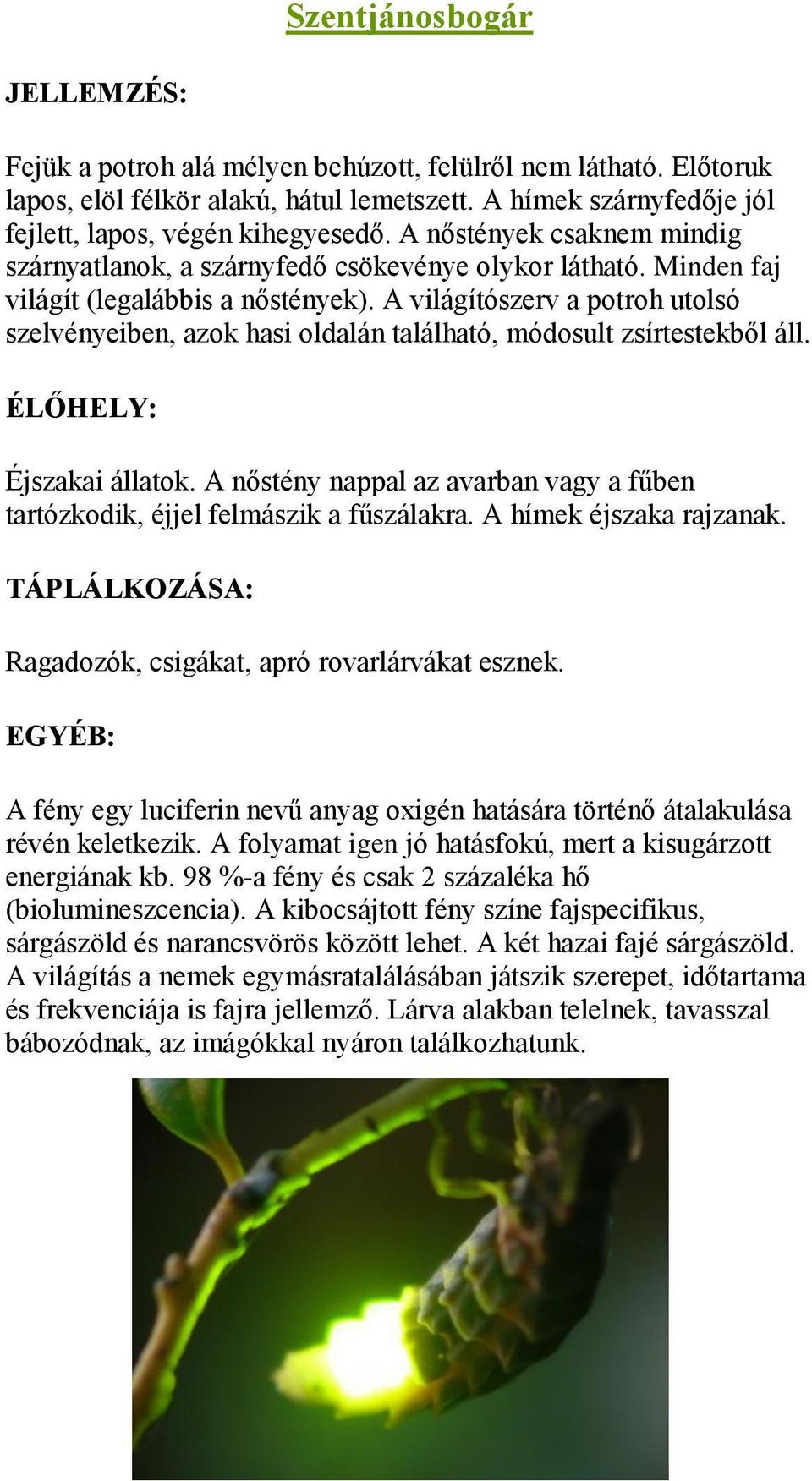 Szentjánosbogár

JELLEMZÉS:

Fejük a potroh alá mélyen behúzott, felülről nem látható. Előtoruk lapos, elöl félkör alakú, hátul lemetszett. A hímek szárnyfedője jól fejlett, lapos, végén kihegyesedő. A nőstények csaknem mindig szárnyatlanok, a szárnyfedő csökevénye olykor látható. Minden faj világít (legalábbis a nőstények). A világítószerv a potroh utolsó szelvényeiben, azok hasi oldalán található, módosult zsírtestekből áll.

ÉLŐHELY:

Éjszakai állatok. A nőstény nappal az avarban vagy a fűben tartózkodik, éjjel felmászik a fűszálakra. A hímek éjszaka rajzanak.

TÁPLÁLKOZÁSA:

Ragadozók, csigákat, apró rovarlárvákat esznek.

EGYÉB:

A fény egy luciferin nevű anyag oxigén hatására történő átalakulása révén keletkezik. A folyamat igen jó hatásfokú, mert a kisugárzott energiának kb. 98 %-a fény és csak 2 százaléka hő (biolumineszcencia). A kibocsájtott fény színe fajspecifikus, sárgászöld és narancsvörös között lehet. A két hazai fajé sárgászöld. A világítás a nemek egymásratalálásában játszik szerepet, időtartama és frekvenciája is fajra jellemző. Lárva alakban telelnek, tavasszal bábozódnak, az imágókkal nyáron találkozhatunk.